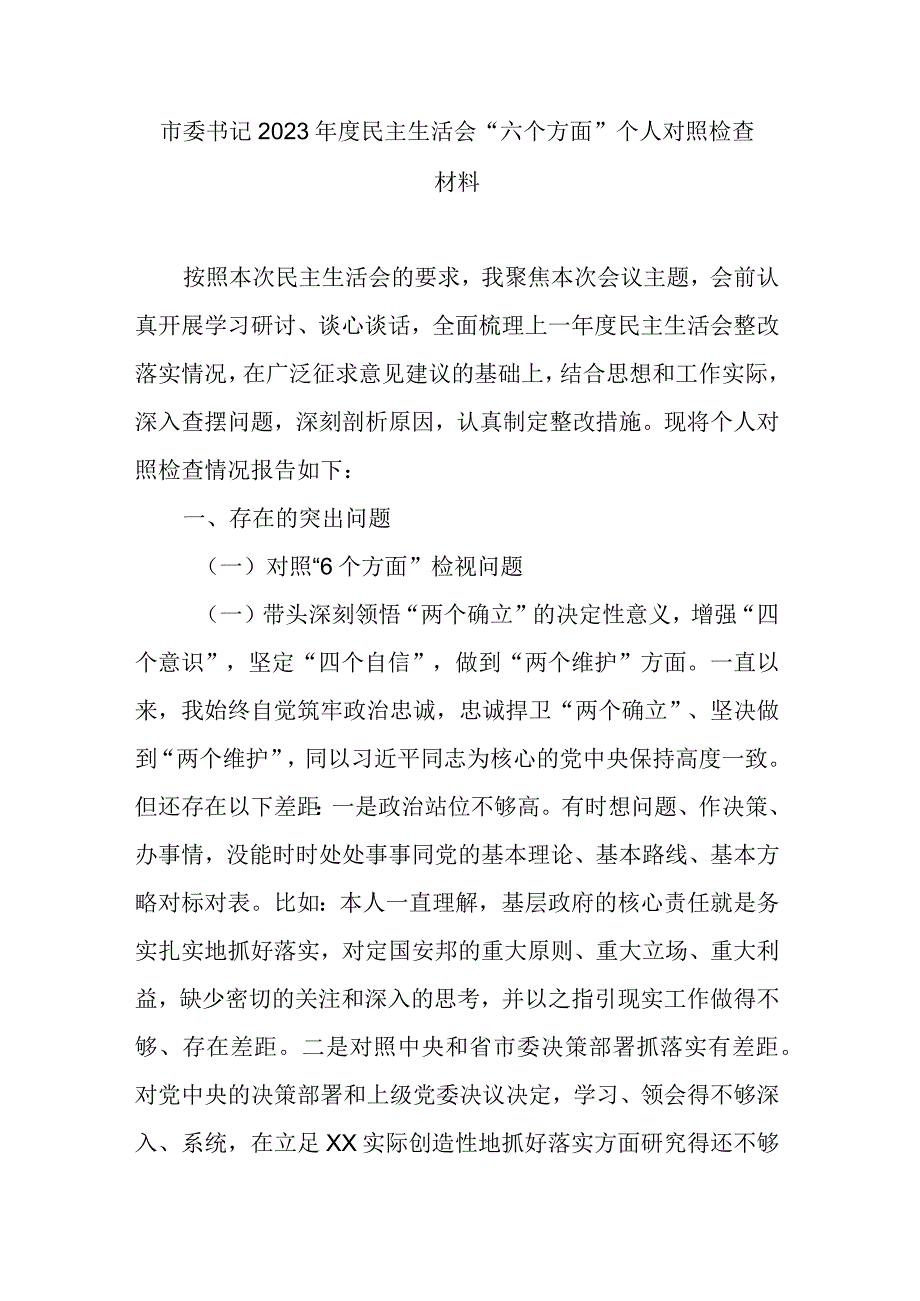 市委书记2023年度民主生活会“六个方面”个人对照检查材料

按照本次民主生活会的要求，我聚焦本次会议主题，会前认真开展学习研讨、谈心谈话，全面梳理上一年度民主生活会整改落实情况，在广泛征求意见建议的基础上，结合思想和工作实际，深入查摆问题，深刻剖析原因，认真制定整改措施。现将个人对照检查情况报告如下：

一、存在的突出问题

（一）对照“6个方面”检视问题

（一）带头深刻领悟“两个确立”的决定性意义，增强“四个意识”，坚定“四个自信”，做到“两个维护”方面。一直以来，我始终自觉筑牢政治忠诚，忠诚捍卫“两个确立”、坚决做到“两个维护”，同以习近平同志为核心的党中央保持高度一致。但还存在以下差距：一是政治站位不够高。有时想问题、作决策、办事情，没能时时处处事事同党的基本理论、基本路线、基本方略对标对表。比如：本人一直理解，基层政府的核心责任就是务实扎实地抓好落实，对定国安邦的重大原则、重大立场、重大利益，缺少密切的关注和深入的思考，并以之指引现实工作做得不够、存在差距。二是对照中央和省市委决策部署抓落实有差距。对党中央的决策部署和上级党委决议决定，学习、领会得不够深入、系统，在立足XX实际创造性地抓好落实方面研究得还不够